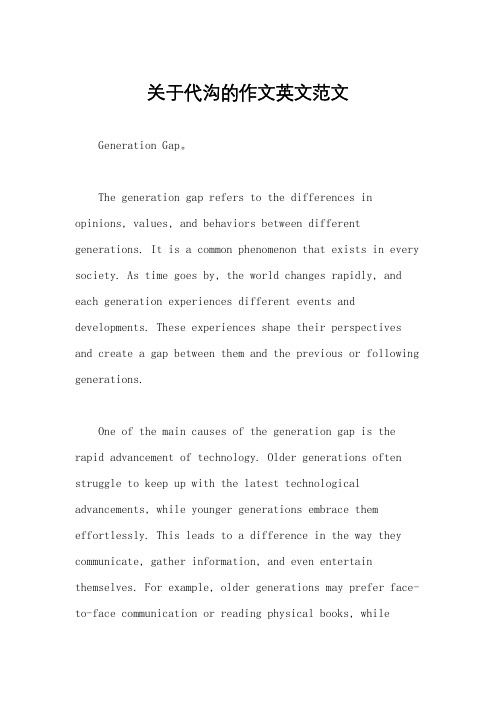 关于代沟的作文英文范文

Generation Gap。

The generation gap refers to the differences in opinions, values, and behaviors between different generations. It is a common phenomenon that exists in every society. As time goes by, the world changes rapidly, and each generation experiences different events and developments. These experiences shape their perspectives and create a gap between them and the previous or following generations.

One of the main causes of the generation gap is the rapid advancement of technology. Older generations often struggle to keep up with the latest technological advancements, while younger generations embrace them effortlessly. This leads to a difference in the way they communicate, gather information, and even entertain themselves. For example, older generations may prefer face-to-face communication or reading physical books, while